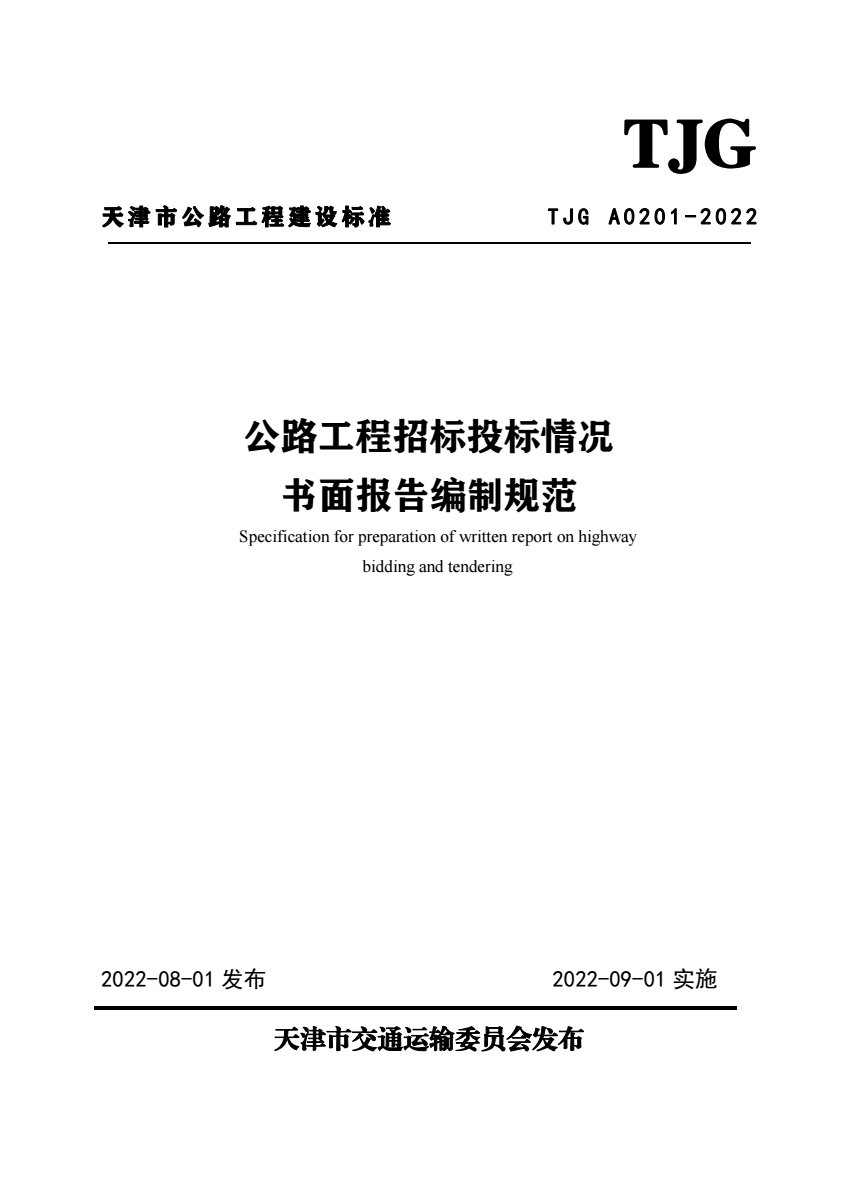 TJG

天津市公路工程建设标准 TJG A0201-2022

公路工程招标投标情况
书面报告编制规范

Specification for preparation of written report on highway bidding and tendering

2022-08-01发布 2022-09-01实施

天津市交通运输委员会发布